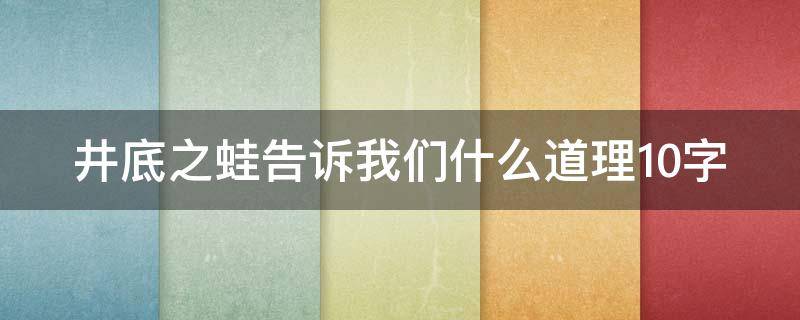 井底之蛙告诉我们什么道理10字